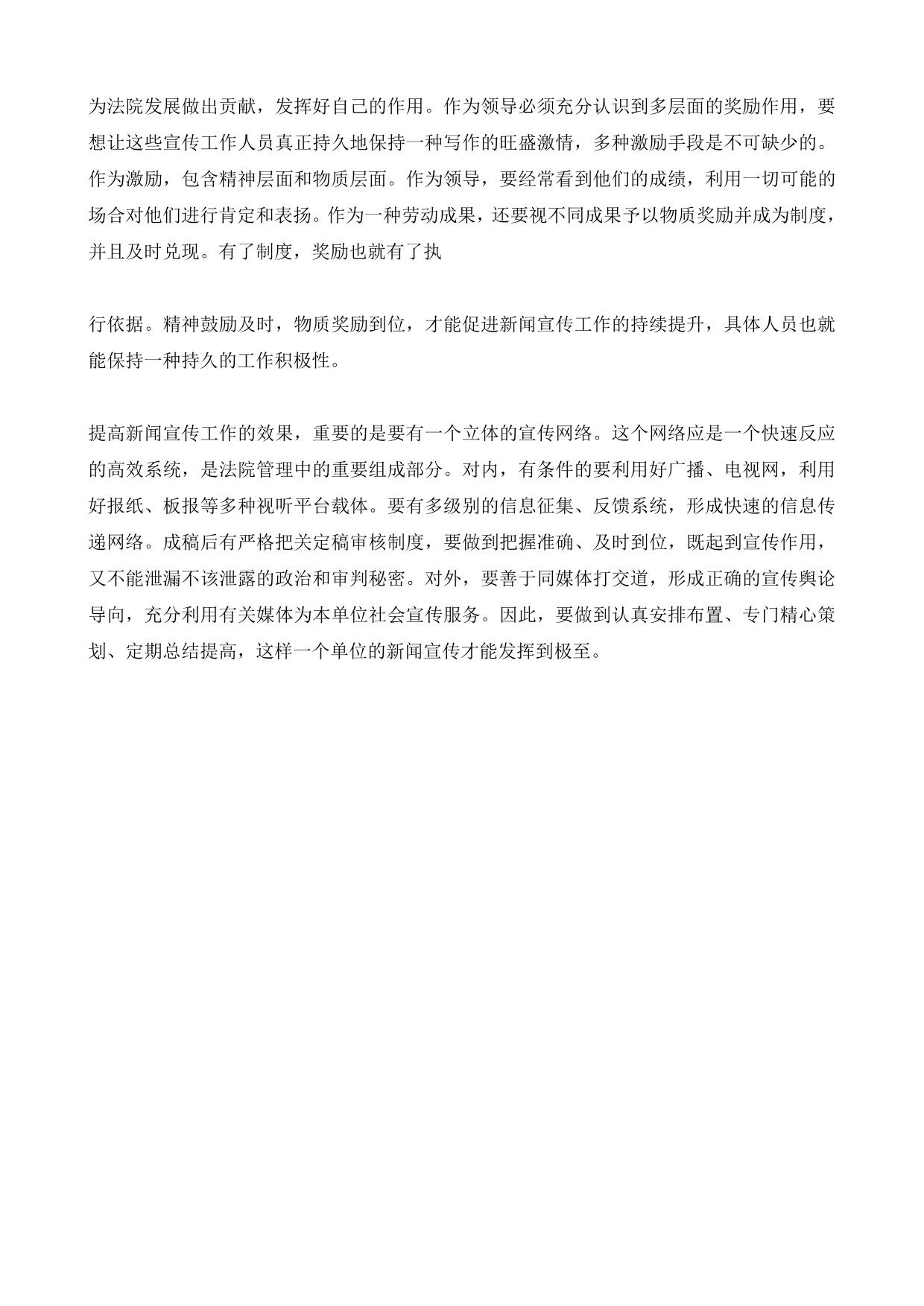 为法院发展做出贡献，发挥好自己的作用。作为领导必须充分认识到多层面的奖励作用，要想让这些宣传工作人员真正持久地保持一种写作的旺盛激情，多种激励手段是不可缺少的。作为激励，包含精神层面和物质层面。作为领导，要经常看到他们的成绩，利用一切可能的场合对他们进行肯定和表扬。作为一种劳动成果，还要视不同成果予以物质奖励并成为制度，并且及时兑现。有了制度，奖励也就有了执

行依据。精神鼓励及时，物质奖励到位，才能促进新闻宣传工作的持续提升，具体人员也就能保持一种持久的工作积极性。

提高新闻宣传工作的效果，重要的是要有一个立体的宣传网络。这个网络应是一个快速反应的高效系统，是法院管理中的重要组成部分。对内，有条件的要利用好广播、电视网，利用好报纸、板报等多种视听平台载体。要有多级别的信息征集、反馈系统，形成快速的信息传递网络。成稿后有严格把关定稿审核制度，要做到把握准确、及时到位，既起到宣传作用，又不能泄漏不该泄露的政治和审判秘密。对外，要善于同媒体打交道，形成正确的宣传舆论导向，充分利用有关媒体为本单位社会宣传服务。因此，要做到认真安排布置、专门精心策划、定期总结提高，这样一个单位的新闻宣传才能发挥到极至。